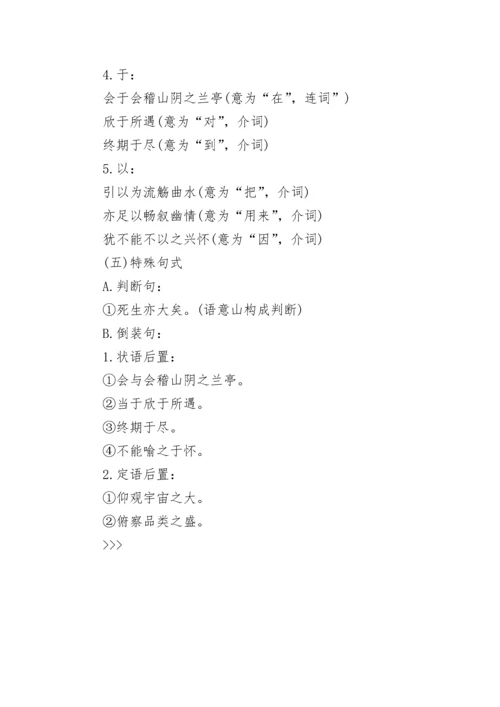 4.于：
会于会稽山阴之兰亭(意为“在”，连词”)
欣于所遇(意为“对”，介词)
终期于尽(意为“到”，介词)
5.以：
引以为流觞曲水(意为“把”，介词)
亦足以畅叙幽情(意为“用来”，介词)
犹不能不以之兴怀(意为“因”，介词)
(五)特殊句式
A.判断句：
①死生亦大矣。(语意山构成判断)
B.倒装句：
1.状语后置：
①会与会稽山阴之兰亭。
②当于欣于所遇。
③终期于尽。
④不能喻之于怀。
2.定语后置：
①仰观宇宙之大。
②俯察品类之盛。
>>>